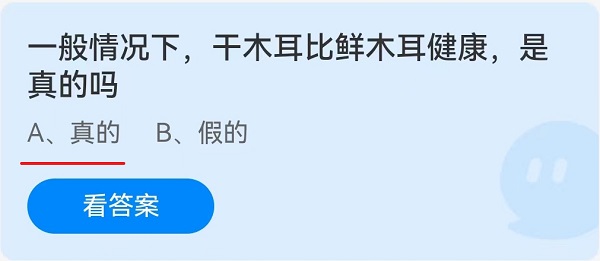 一般情况下，干木耳比鲜木耳健康，是真的吗

A、真的　B、假的

看答案